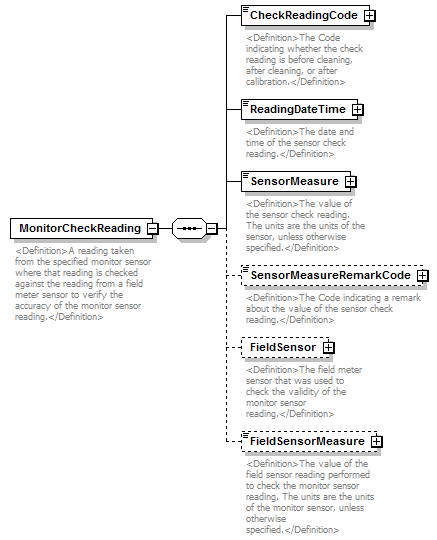 MonitorCheckReading

<Definition>A reading taken from the specified monitor sensor where that reading is checked against the reading from a field meter sensor to verify the accuracy of the monitor sensor reading.</Definition>

CheckReadingCode

<Definition>The Code indicating whether the check reading is before cleaning, after cleaning, or after calibration.</Definition>

ReadingDateTime

<Definition>The date and time of the sensor check reading.</Definition>

SensorMeasure

<Definition>The value of the sensor check reading. The units are the units of the sensor, unless otherwise specified.</Definition>

SensorMeasureRemarkCode

<Definition>The Code indicating a remark about the value of the sensor check reading.</Definition>

FieldSensor

<Definition>The field meter sensor that was used to check the validity of the monitor sensor reading.</Definition>

FieldSensorMeasure

<Definition>The value of the field sensor reading performed to check the monitor sensor reading. The units are the units of the monitor sensor, unless otherwise specified.</Definition>